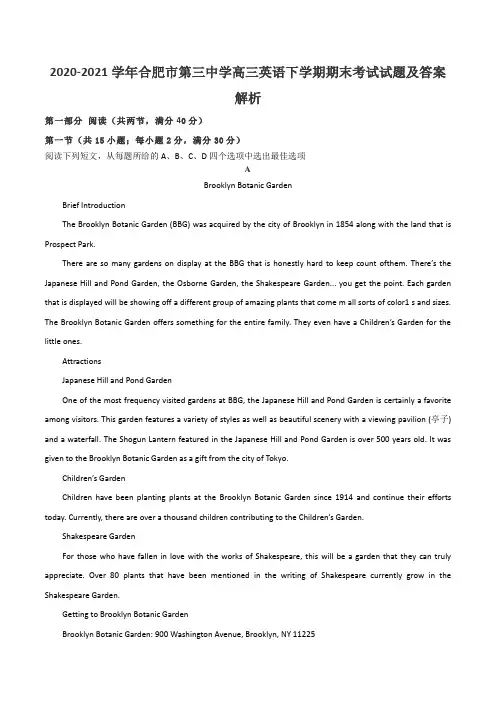 2020-2021 学年合肥市第三中学高三英语下学期期末考试试题及答案解析

第一部分 阅读（共两节，满分 40 分）

第一节（共 15 小题；每小题 2 分，满分 30 分）

阅读下列短文，从每题所给的 A、B、C、D 四个选项中选出最佳选项

A

Brooklyn Botanic Garden

Brief Introduction

The Brooklyn Botanic Garden (BBG) was acquired by the city of Brooklyn in 1854 along with the land that is Prospect Park.

There are so many gardens on display at the BBG that is honestly hard to keep count ofthem. There's the Japanese Hill and Pond Garden, the Osborne Garden, the Shakespeare Garden... you get the point. Each garden that is displayed will be showing off a different group of amazing plants that come m all sorts of color1 s and sizes. The Brooklyn Botanic Garden offers something for the entire family. They even have a Children's Garden for the little ones.

Attractions

Japanese Hill and Pond Garden

One of the most frequency visited gardens at BBG, the Japanese Hill and Pond Garden is certainly a favorite among visitors. This garden features a variety of styles as well as beautiful scenery with a viewing pavilion (亭子) and a waterfall. The Shogun Lantern featured in the Japanese Hill and Pond Garden is over 500 years old. It was given to the Brooklyn Botanic Garden as a gift from the city of Tokyo.

Children's Garden

Children have been planting plants at the Brooklyn Botanic Garden since 1914 and continue their efforts today. Currently, there are over a thousand children contributing to the Children's Garden.

Shakespeare Garden

For those who have fallen in love with the works of Shakespeare, this will be a garden that they can truly appreciate. Over 80 plants that have been mentioned in the writing of Shakespeare currently grow in the Shakespeare Garden.

Getting to Brooklyn Botanic Garden

Brooklyn Botanic Garden: 900 Washington Avenue, Brooklyn, NY 11225